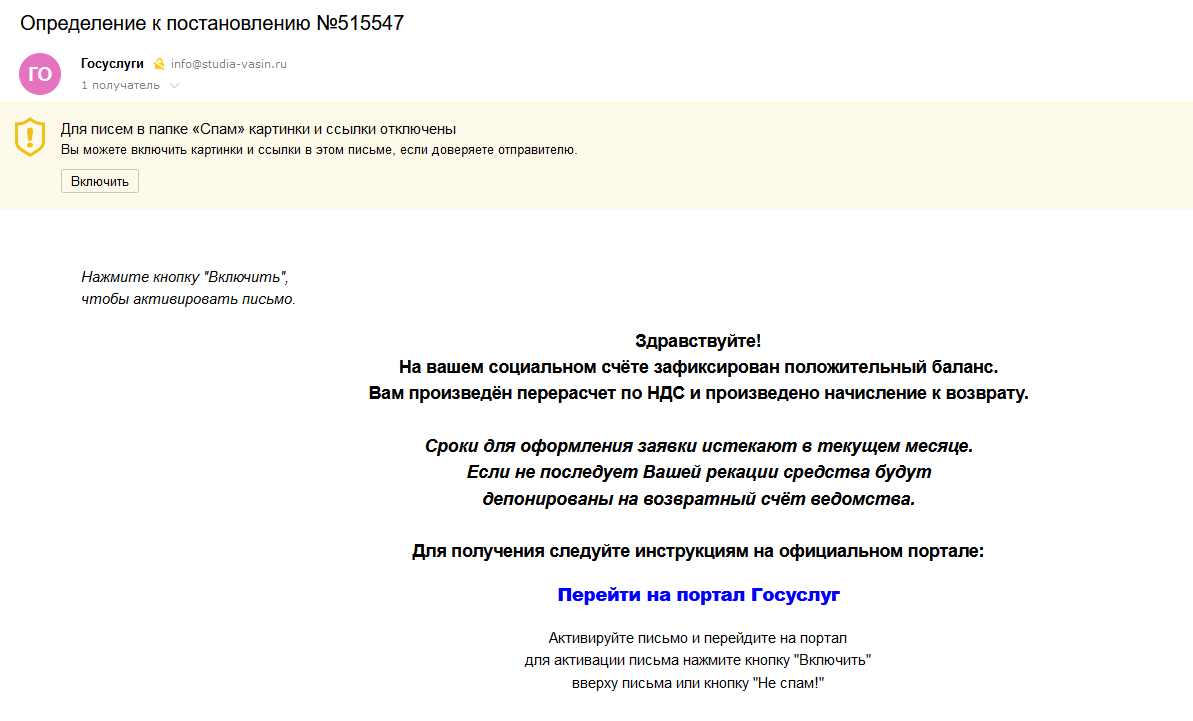 Определение к постановлению №515547

ГО

Госуслуги info@studia-vasin.ru
1 получатель

Для писем в папке «Спам» картинки и ссылки отключены
Вы можете включить картинки и ссылки в этом письме, если доверяете отправителю.

Включить

Нажмите кнопку "Включить",
чтобы активировать письмо.

Здравствуйте!
На вашем социальном счёте зафиксирован положительный баланс.
Вам произведён перерасчет по НДС и произведено начисление к возврату.

Сроки для оформления заявки истекают в текущем месяце.
Если не последует Вашей рекации средства будут
депонированы на возвратный счёт ведомства.

Для получения следуйте инструкциям на официальном портале:

Перейти на портал Госуслуг

Активируйте письмо и перейдите на портал
для активации письма нажмите кнопку "Включить"
вверху письма или кнопку "Не спам!"